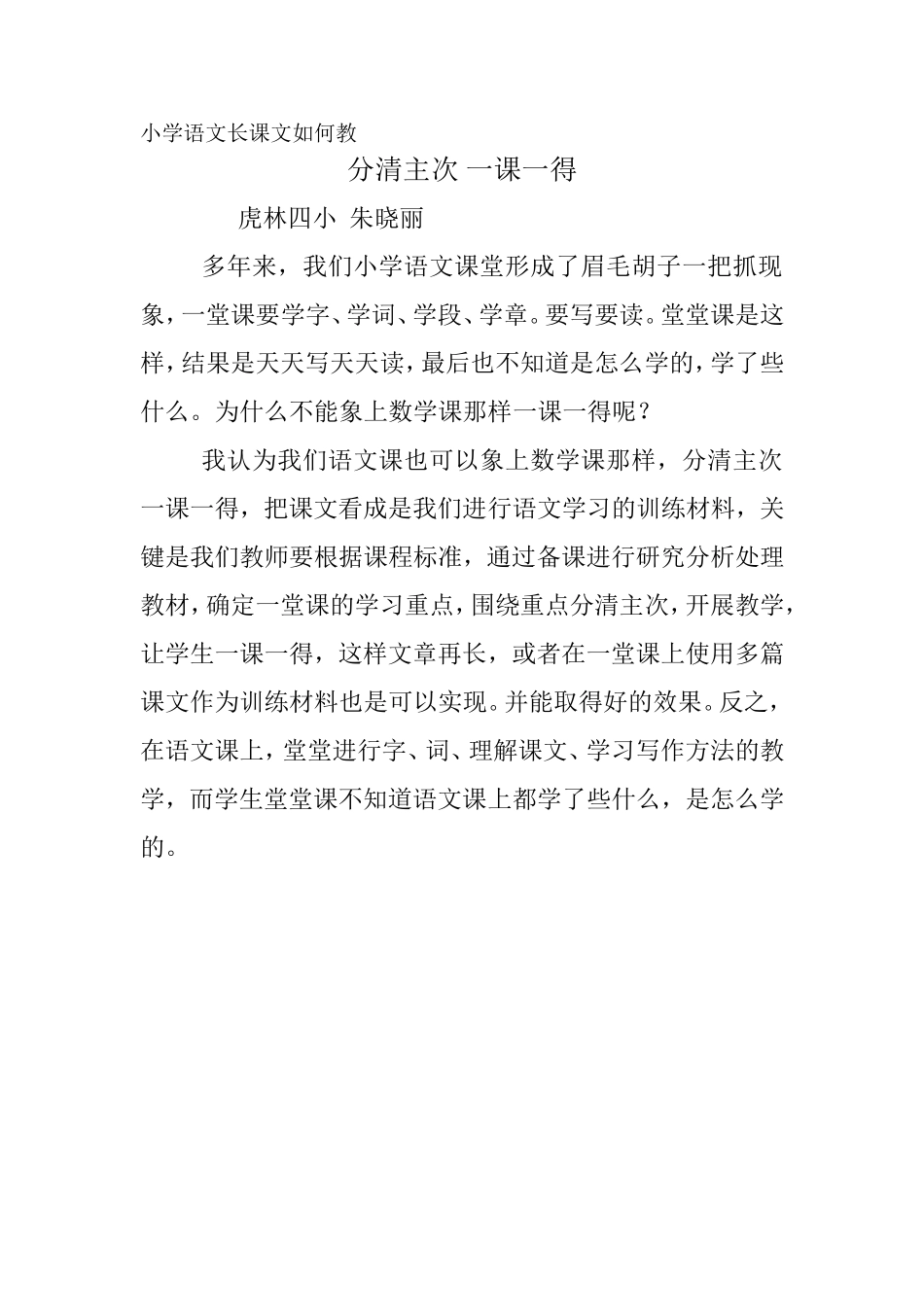 小学语文长课文如何教

分清主次 一课一得

虎林四小 朱晓丽

多年来，我们小学语文课堂形成了眉毛胡子一把抓现象，一堂课要学字、学词、学段、学章。要写要读。堂堂课是这样，结果是天天写天天读，最后也不知道是怎么学的，学了些什么。为什么不能象上数学课那样一课一得呢？

我认为我们语文课也可以象上数学课那样，分清主次一课一得，把课文看成是我们进行语文学习的训练材料，关键是我们教师要根据课程标准，通过备课进行研究分析处理教材，确定一堂课的学习重点，围绕重点分清主次，开展教学，让学生一课一得，这样文章再长，或者在一堂课上使用多篇课文作为训练材料也是可以实现。并能取得好的效果。反之，在语文课上，堂堂进行字、词、理解课文、学习写作方法的教学，而学生堂堂课不知道语文课上都学了些什么，是怎么学的。